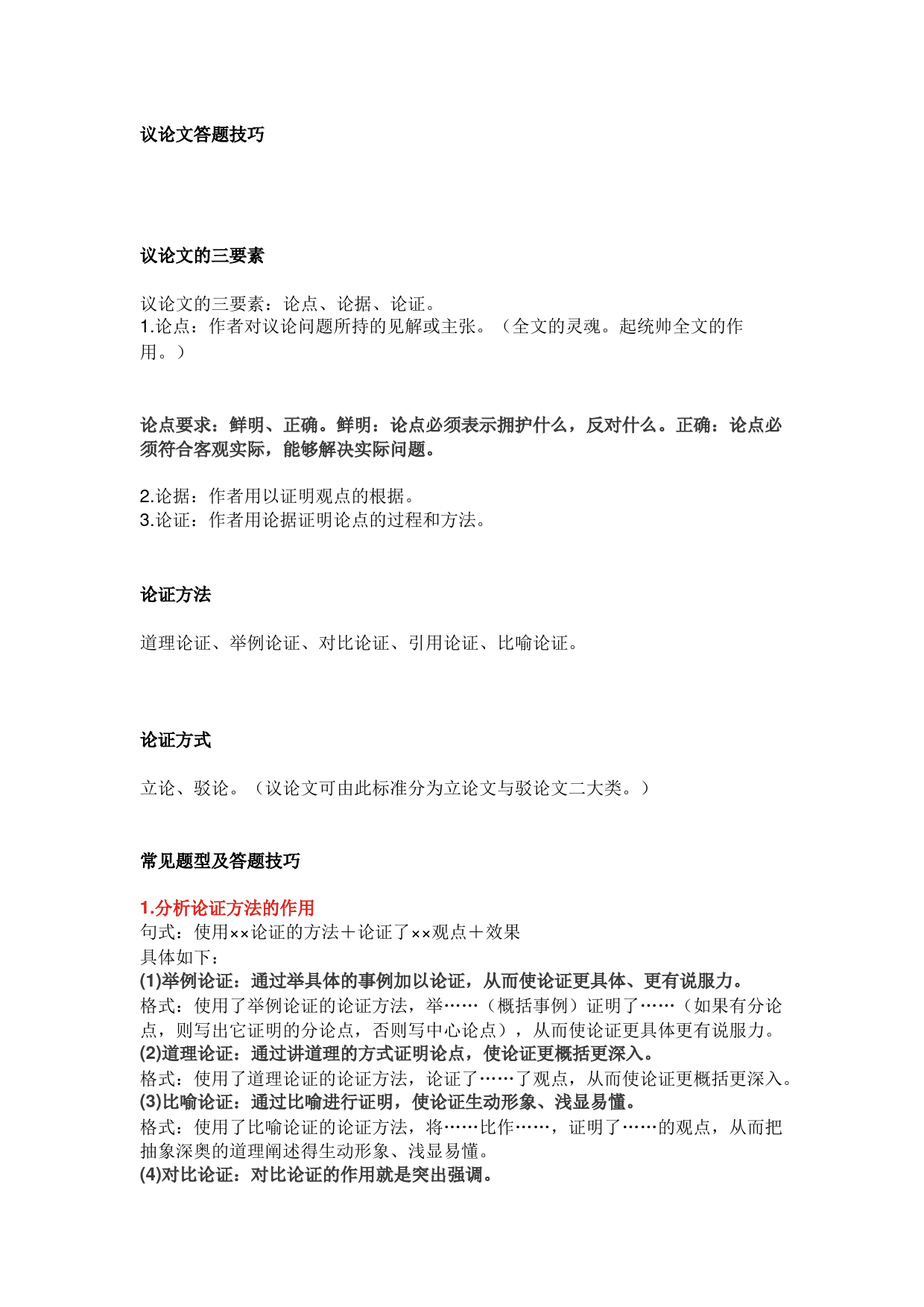 议论文答题技巧

议论文的三要素

议论文的三要素：论点、论据、论证。
1.论点：作者对议论问题所持的见解或主张。（全文的灵魂。起统帅全文的作用。）

论点要求：鲜明、正确。鲜明：论点必须表示拥护什么，反对什么。正确：论点必须符合客观实际，能够解决实际问题。

2.论据：作者用以证明观点的根据。
3.论证：作者用论据证明论点的过程和方法。

论证方法

道理论证、举例论证、对比论证、引用论证、比喻论证。

论证方式

立论、驳论。（议论文可由此标准分为立论文与驳论文二大类。）

常见题型及答题技巧

1.分析论证方法的作用
句式：使用××论证的方法＋论证了××观点＋效果
具体如下：
(1)举例论证：通过举具体的事例加以论证，从而使论证更具体、更有说服力。
格式：使用了举例论证的论证方法，举……（概括事例）证明了……（如果有分论点，则写出它证明的分论点，否则写中心论点），从而使论证更具体更有说服力。
(2)道理论证：通过讲道理的方式证明论点，使论证更概括更深入。
格式：使用了道理论证的论证方法，论证了……了观点，从而使论证更概括更深入。
(3)比喻论证：通过比喻进行证明，使论证生动形象、浅显易懂。
格式：使用了比喻论证的论证方法，将……比作……，证明了……的观点，从而把抽象深奥的道理阐述得生动形象、浅显易懂。
(4)对比论证：对比论证的作用就是突出强调。